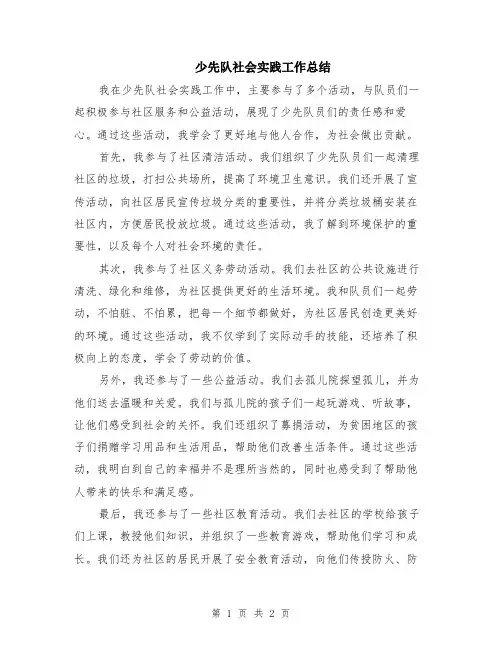 少先队社会实践工作总结

我在少先队社会实践工作中，主要参与了多个活动，与队员们一起积极参与社区服务和公益活动，展现了少先队员们的责任感和爱心。通过这些活动，我学会了更好地与他人合作，为社会做出贡献。

首先，我参与了社区清洁活动。我们组织了少先队员们一起清理社区的垃圾，打扫公共场所，提高了环境卫生意识。我们还开展了宣传活动，向社区居民宣传垃圾分类的重要性，并将分类垃圾桶安装在社区内，方便居民投放垃圾。通过这些活动，我了解到环境保护的重要性，以及每个人对社会环境的责任。

其次，我参与了社区义务劳动活动。我们去社区的公共设施进行清洗、绿化和维修，为社区提供更好的生活环境。我和队员们一起劳动，不怕脏、不怕累，把每一个细节都做好，为社区居民创造更美好的环境。通过这些活动，我不仅学到了实际动手的技能，还培养了积极向上的态度，学会了劳动的价值。

另外，我还参与了一些公益活动。我们去孤儿院探望孤儿，并为他们送去温暖和关爱。我们与孤儿院的孩子们一起玩游戏、听故事，让他们感受到社会的关怀。我们还组织了募捐活动，为贫困地区的孩子们捐赠学习用品和生活用品，帮助他们改善生活条件。通过这些活动，我明白到自己的幸福并不是理所当然的，同时也感受到了帮助他人带来的快乐和满足感。

最后，我还参与了一些社区教育活动。我们去社区的学校给孩子们上课，教授他们知识，并组织了一些教育游戏，帮助他们学习和成长。我们还为社区的居民开展了安全教育活动，向他们传授防火、防

第 1 页 共 2 页